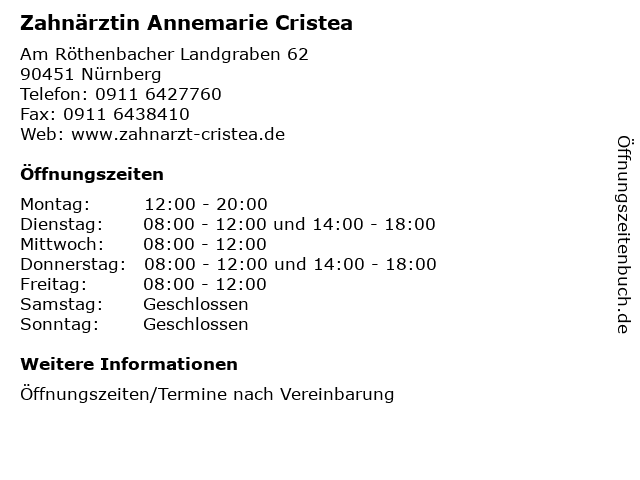 Zahnärztin Annemarie Cristea

Am Röthenbacher Landgraben 62
90451 Nürnberg
Telefon: 0911 6427760
Fax: 0911 6438410
Web: www.zahnarzt-cristea.de

Öffnungszeiten

Montag: 12:00 - 20:00
Dienstag: 08:00 - 12:00 und 14:00 - 18:00
Mittwoch: 08:00 - 12:00
Donnerstag: 08:00 - 12:00 und 14:00 - 18:00
Freitag: 08:00 - 12:00
Samstag: Geschlossen
Sonntag: Geschlossen

Weitere Informationen

Öffnungszeiten/Termine nach Vereinbarung

Öffnungszeitenbuch.de